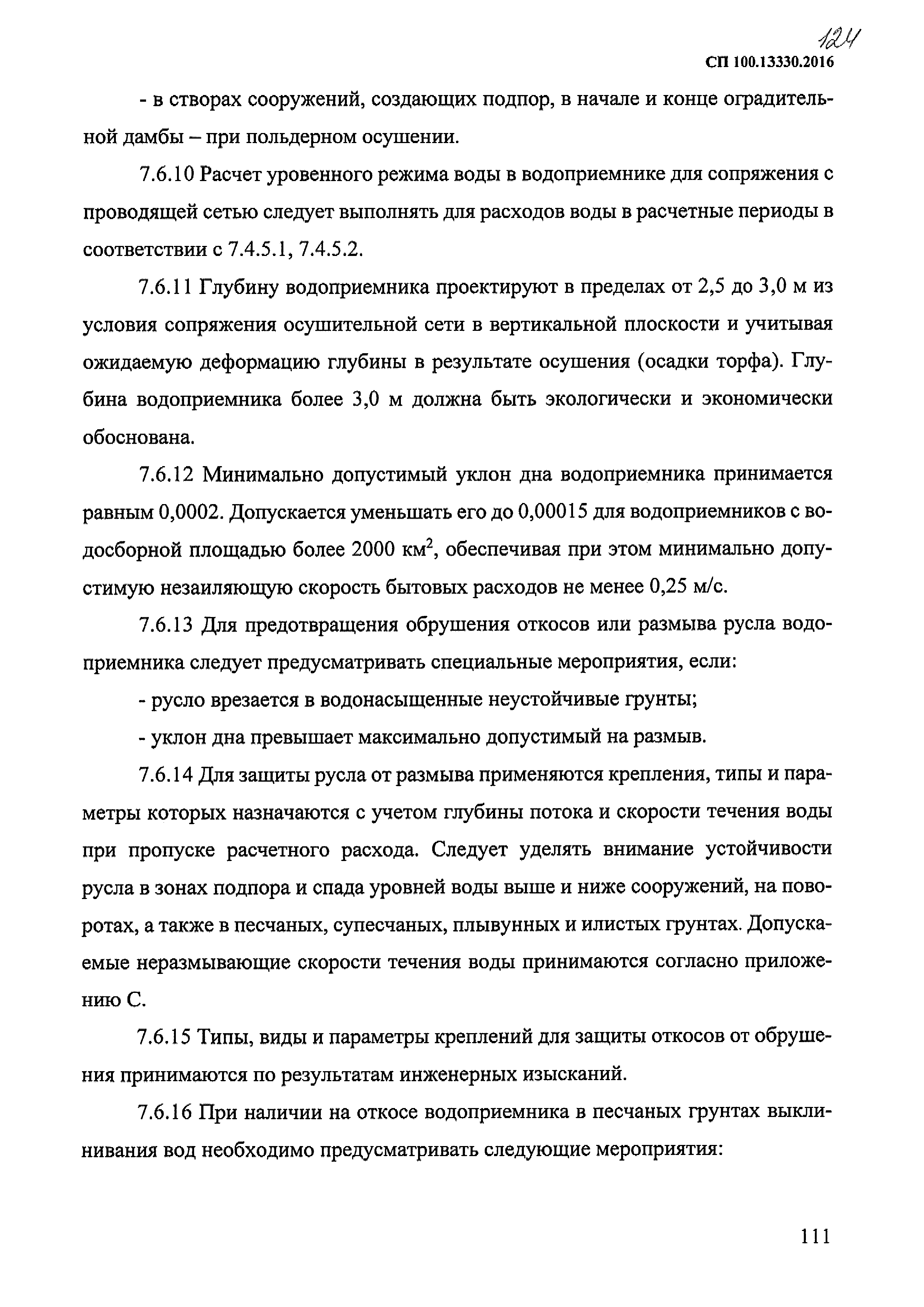 124

СП 100.13330.2016

- в створах сооружений, создающих подпор, в начале и конце оградительной дамбы – при польдерном осушении.

7.6.10 Расчет уровенного режима воды в водоприемнике для сопряжения с проводящей сетью следует выполнять для расходов воды в расчетные периоды в соответствии с 7.4.5.1, 7.4.5.2.

7.6.11 Глубину водоприемника проектируют в пределах от 2,5 до 3,0 м из условия сопряжения осушительной сети в вертикальной плоскости и учитывая ожидаемую деформацию глубины в результате осушения (осадки торфа). Глубина водоприемника более 3,0 м должна быть экологически и экономически обоснована.

7.6.12 Минимально допустимый уклон дна водоприемника принимается равным 0,0002. Допускается уменьшать его до 0,00015 для водоприемников с водосборной площадью более 2000 км$^2$, обеспечивая при этом минимально допустимую незаиляющую скорость бытовых расходов не менее 0,25 м/с.

7.6.13 Для предотвращения обрушения откосов или размыва русла водоприемника следует предусматривать специальные мероприятия, если:

- русло врезается в водонасыщенные неустойчивые грунты;

- уклон дна превышает максимально допустимый на размыв.

7.6.14 Для защиты русла от размыва применяются крепления, типы и параметры которых назначаются с учетом глубины потока и скорости течения воды при пропуске расчетного расхода. Следует уделять внимание устойчивости русла в зонах подпора и спада уровней воды выше и ниже сооружений, на поворотах, а также в песчаных, супесчаных, плывунных и илистых грунтах. Допускаемые неразмывающие скорости течения воды принимаются согласно приложению С.

7.6.15 Типы, виды и параметры креплений для защиты откосов от обрушения принимаются по результатам инженерных изысканий.

7.6.16 При наличии на откосе водоприемника в песчаных грунтах выклинивания вод необходимо предусматривать следующие мероприятия:

111